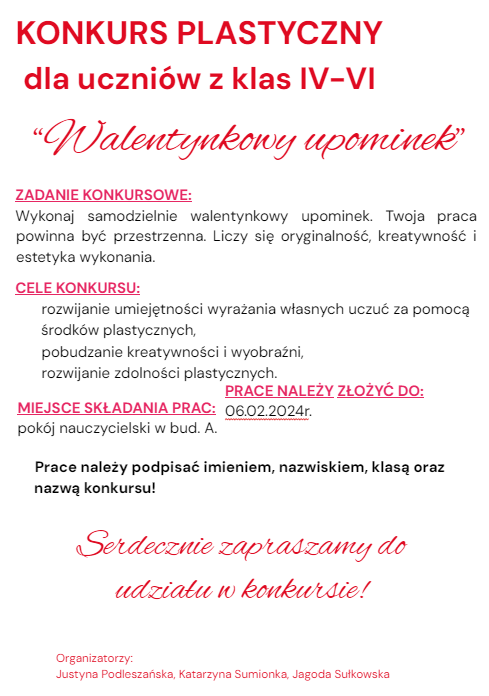 KONKURS PLASTYCZNY
dla uczniów z klas IV-VI

“Walentynkowy upominek”

ZADANIE KONKURSOWE:
Wykonaj samodzielnie walentynkowy upominek. Twoja praca powinna być przestrzenna. Liczy się oryginalność, kreatywność i estetyka wykonania.

CELE KONKURSU:
rozwijanie umiejętności wyrażania własnych uczuć za pomocą środków plastycznych,
pobudzanie kreatywności i wyobraźni,
rozwijanie zdolności plastycznych.

MIEJSCE SKŁADANIA PRAC:
pokój nauczycielski w bud. A.

PRACE NALEŻY ZŁOŻYĆ DO:
06.02.2024r.

Prace należy podpisać imieniem, nazwiskiem, klasą oraz nazwą konkursu!

Serdecznie zapraszamy do udziału w konkursie!

Organizatorzy:
Justyna Podleszańska, Katarzyna Sumionka, Jagoda Sułkowska